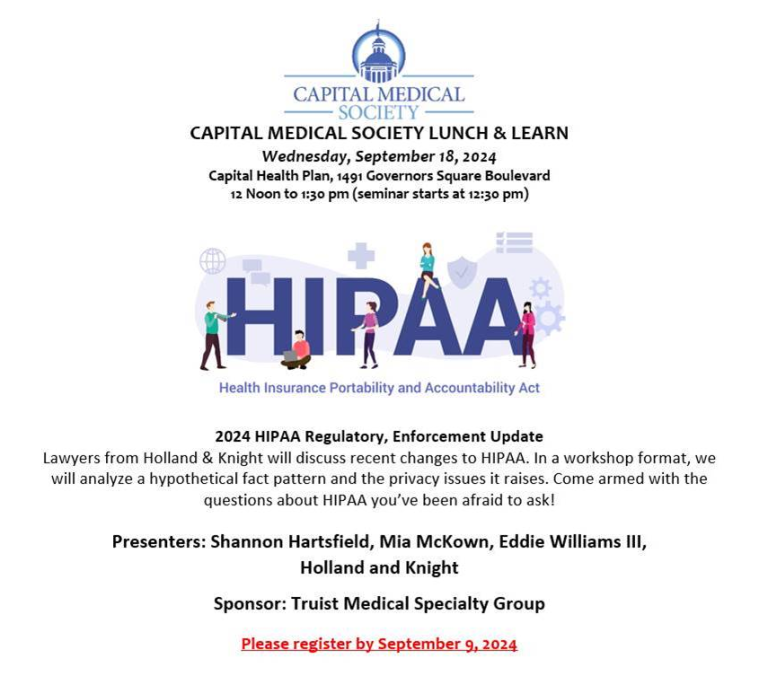 CAPITAL MEDICAL SOCIETY

CAPITAL MEDICAL SOCIETY LUNCH & LEARN

Wednesday, September 18, 2024

Capital Health Plan, 1491 Governors Square Boulevard

12 Noon to 1:30 pm (seminar starts at 12:30 pm)

HIPAA

Health Insurance Portability and Accountability Act

2024 HIPAA Regulatory, Enforcement Update

Lawyers from Holland & Knight will discuss recent changes to HIPAA. In a workshop format, we will analyze a hypothetical fact pattern and the privacy issues it raises. Come armed with the questions about HIPAA you've been afraid to ask!

Presenters: Shannon Hartsfield, Mia McKown, Eddie Williams III, Holland and Knight

Sponsor: Truist Medical Specialty Group

Please register by September 9, 2024